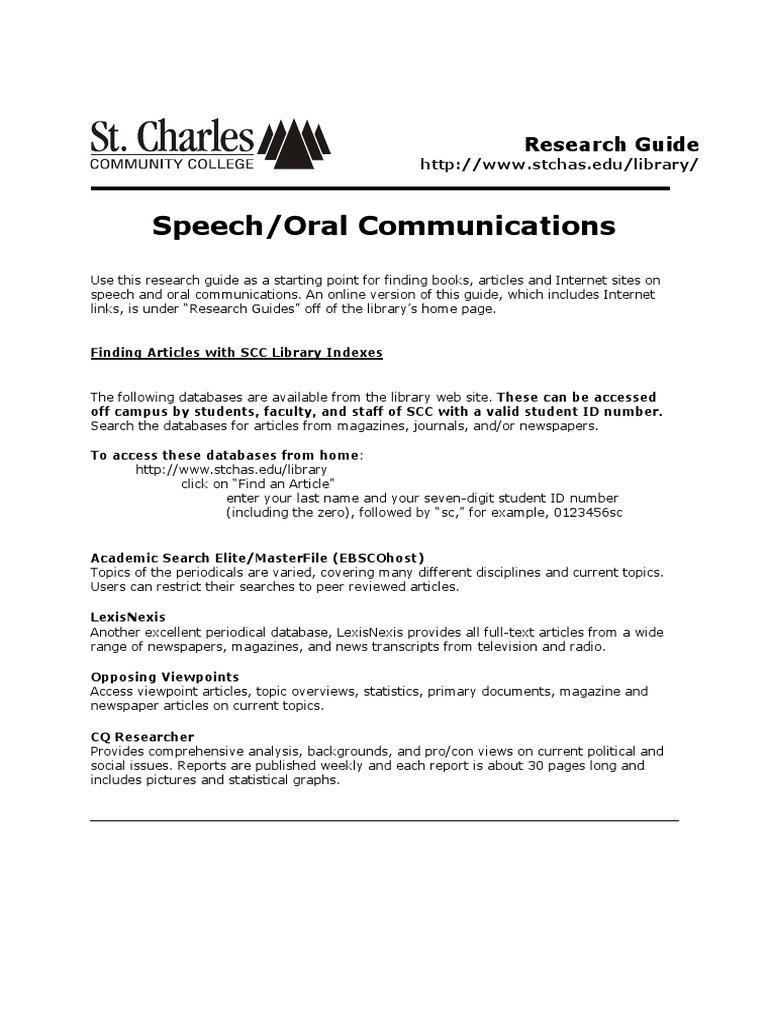 St. Charles
COMMUNITY COLLEGE

Research Guide
http://www.stchas.edu/library/

Speech/Oral Communications

Use this research guide as a starting point for finding books, articles and Internet sites on speech and oral communications. An online version of this guide, which includes Internet links, is under "Research Guides" off of the library's home page.

Finding Articles with SCC Library Indexes

The following databases are available from the library web site. These can be accessed off campus by students, faculty, and staff of SCC with a valid student ID number. Search the databases for articles from magazines, journals, and/or newspapers.

To access these databases from home:
http://www.stchas.edu/library
click on "Find an Article"
enter your last name and your seven-digit student ID number (including the zero), followed by "sc," for example, 0123456sc

Academic Search Elite/MasterFile (EBSCOhost)
Topics of the periodicals are varied, covering many different disciplines and current topics. Users can restrict their searches to peer reviewed articles.

LexisNexis
Another excellent periodical database, LexisNexis provides all full-text articles from a wide range of newspapers, magazines, and news transcripts from television and radio.

Opposing Viewpoints
Access viewpoint articles, topic overviews, statistics, primary documents, magazine and newspaper articles on current topics.

CQ Researcher
Provides comprehensive analysis, backgrounds, and pro/con views on current political and social issues. Reports are published weekly and each report is about 30 pages long and includes pictures and statistical graphs.